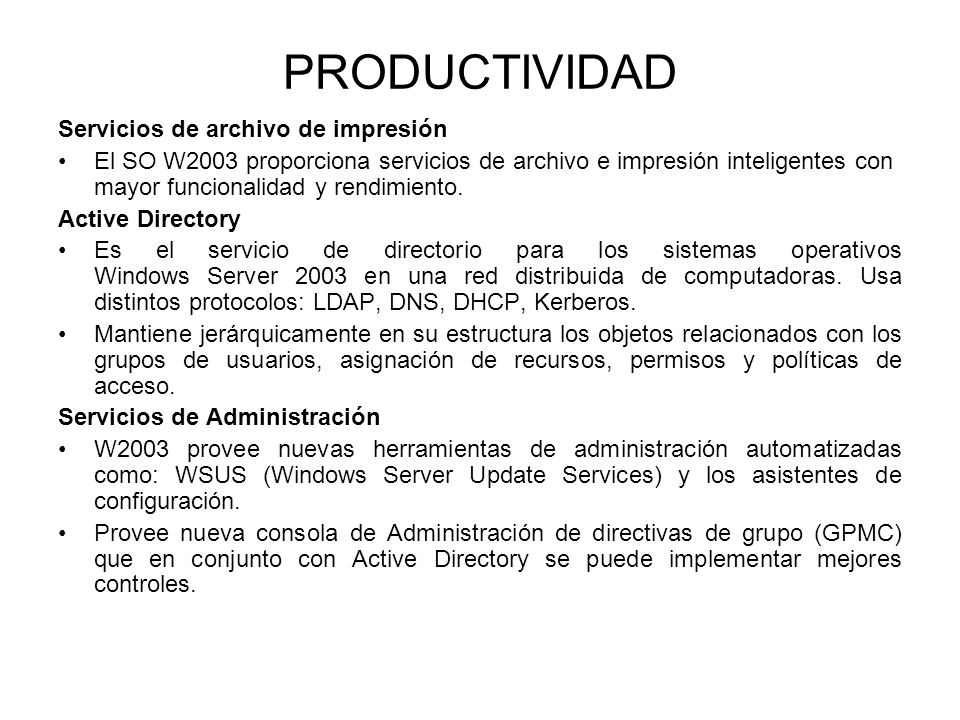 PRODUCTIVIDAD

Servicios de archivo de impresión

• El SO W2003 proporciona servicios de archivo e impresión inteligentes con mayor funcionalidad y rendimiento.

Active Directory

• Es el servicio de directorio para los sistemas operativos Windows Server 2003 en una red distribuida de computadoras. Usa distintos protocolos: LDAP, DNS, DHCP, Kerberos.

• Mantiene jerárquicamente en su estructura los objetos relacionados con los grupos de usuarios, asignación de recursos, permisos y políticas de acceso.

Servicios de Administración

• W2003 provee nuevas herramientas de administración automatizadas como: WSUS (Windows Server Update Services) y los asistentes de configuración.

• Provee nueva consola de Administración de directivas de grupo (GPMC) que en conjunto con Active Directory se puede implementar mejores controles.